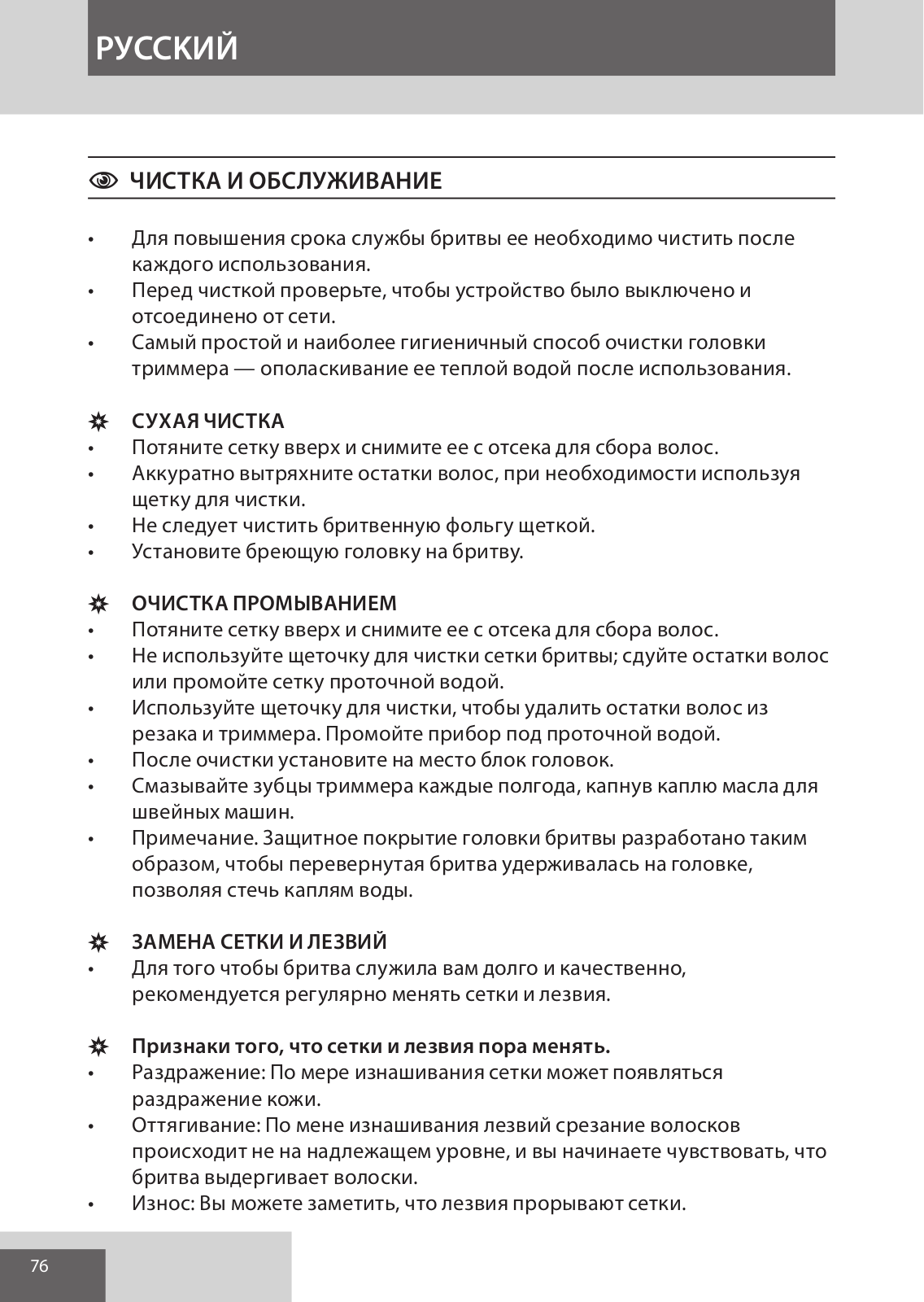 РУССКИЙ

ЧИСТКА И ОБСЛУЖИВАНИЕ

• Для повышения срока службы бритвы ее необходимо чистить после каждого использования.
• Перед чисткой проверьте, чтобы устройство было выключено и отсоединено от сети.
• Самый простой и наиболее гигиеничный способ очистки головки триммера — ополаскивание ее теплой водой после использования.

СУХАЯ ЧИСТКА
• Потяните сетку вверх и снимите ее с отсека для сбора волос.
• Аккуратно вытряхните остатки волос, при необходимости используя щетку для чистки.
• Не следует чистить бритвенную фольгу щеткой.
• Установите бреющую головку на бритву.

ОЧИСТКА ПРОМЫВАНИЕМ
• Потяните сетку вверх и снимите ее с отсека для сбора волос.
• Не используйте щеточку для чистки сетки бритвы; сдуйте остатки волос или промойте сетку проточной водой.
• Используйте щеточку для чистки, чтобы удалить остатки волос из резака и триммера. Промойте прибор под проточной водой.
• После очистки установите на место блок головок.
• Смазывайте зубцы триммера каждые полгода, капнув каплю масла для швейных машин.
• Примечание. Защитное покрытие головки бритвы разработано таким образом, чтобы перевернутая бритва удерживалась на головке, позволяя стечь каплям воды.

ЗАМЕНА СЕТКИ И ЛЕЗВИЙ
• Для того чтобы бритва служила вам долго и качественно, рекомендуется регулярно менять сетки и лезвия.

Признаки того, что сетки и лезвия пора менять.
• Раздражение: По мере изнашивания сетки может появляться раздражение кожи.
• Оттягивание: По мене изнашивания лезвий срезание волосков происходит не на надлежащем уровне, и вы начинаете чувствовать, что бритва выдергивает волоски.
• Износ: Вы можете заметить, что лезвия прорывают сетки.

76